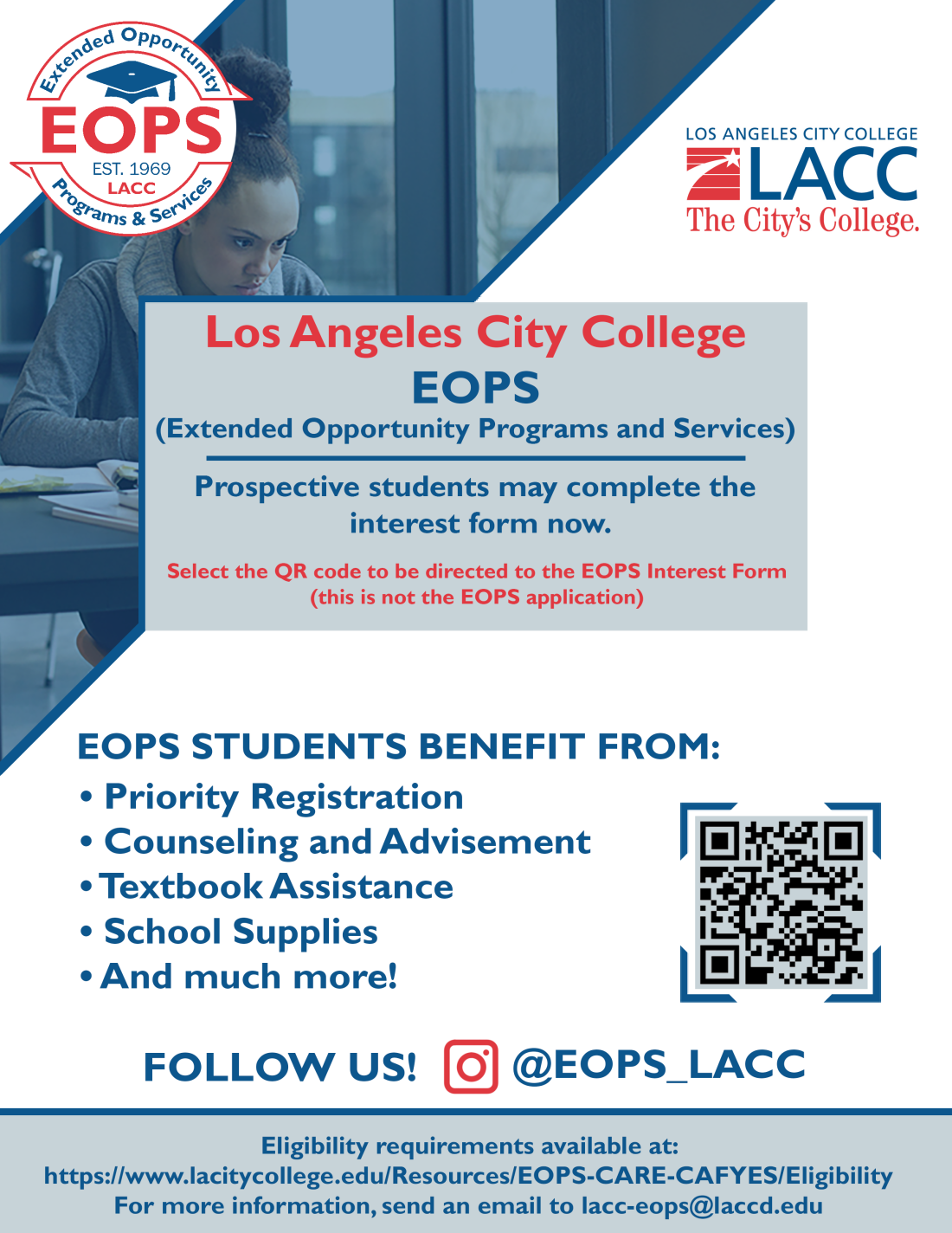 Extended Opportunity
EOPS
EST. 1969
LACC
Programs & Services

LOS ANGELES CITY COLLEGE
LACC
The City's College.

Los Angeles City College
EOPS
(Extended Opportunity Programs and Services)

Prospective students may complete the interest form now.

Select the QR code to be directed to the EOPS Interest Form (this is not the EOPS application)

EOPS STUDENTS BENEFIT FROM:
• Priority Registration
• Counseling and Advisement
• Textbook Assistance
• School Supplies
• And much more!

FOLLOW US! @EOPS_LACC

Eligibility requirements available at:
https://www.lacitycollege.edu/Resources/EOPS-CARE-CAFYES/Eligibility
For more information, send an email to lacc-eops@laccd.edu